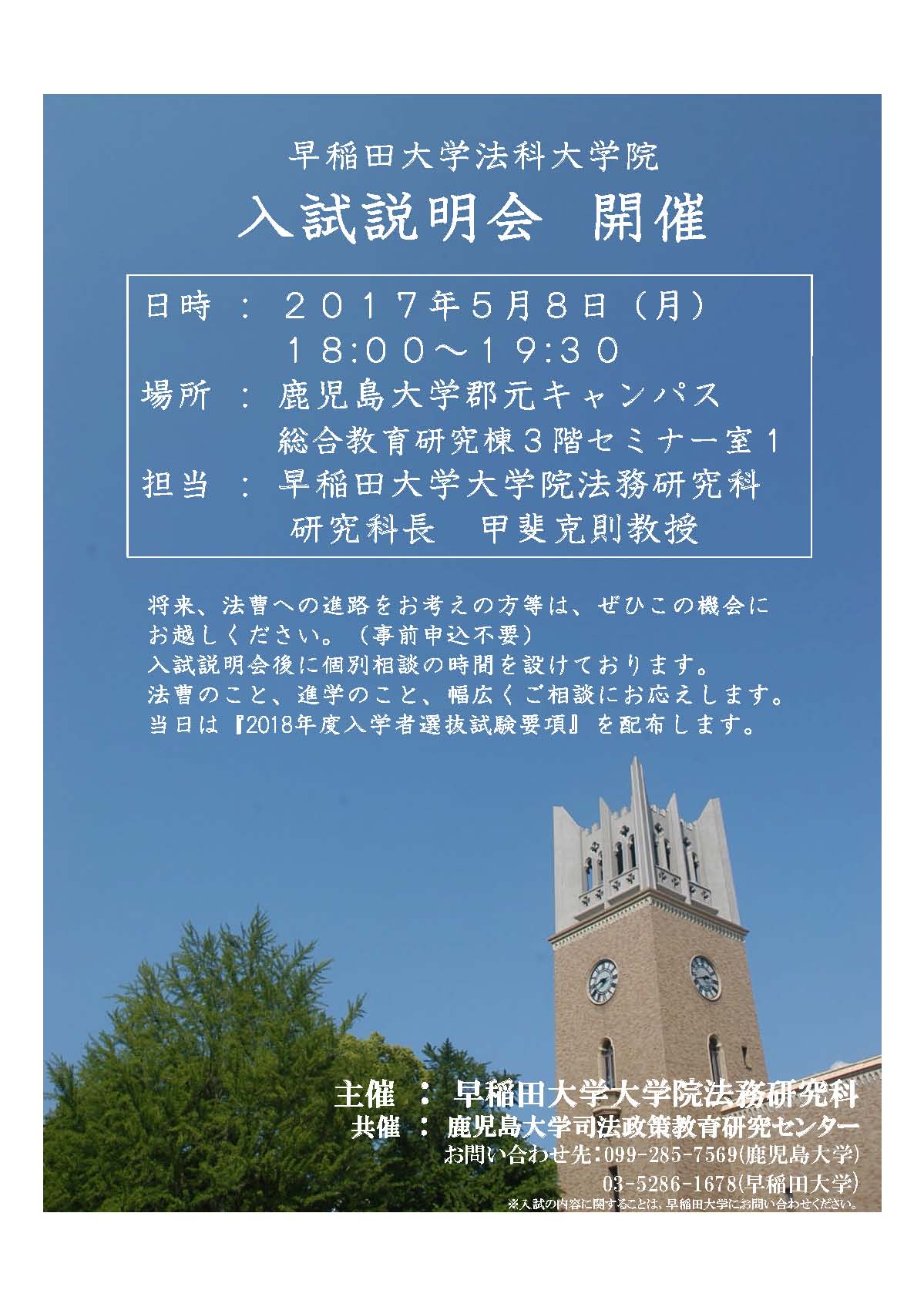 早稲田大学法科大学院

入試説明会 開催

日時 ： ２０１７年5月8日（月）
１8:0０～１9:３０
場所 ： 鹿児島大学郡元キャンパス
総合教育研究棟３階セミナー室１
担当 ： 早稲田大学大学院法務研究科
研究科長 甲斐克則教授

将来、法曹への進路をお考えの方等は、ぜひこの機会にお越しください。（事前申込不要）
入試説明会後に個別相談の時間を設けております。
法曹のこと、進学のこと、幅広くご相談にお応えします。
当日は『2018年度入学者選抜試験要項』を配布します。

主催 ： 早稲田大学大学院法務研究科
共催 ： 鹿児島大学司法政策教育研究センター
お問い合わせ先:099-285-7569(鹿児島大学)
03-5286-1678(早稲田大学)
※入試の内容に関することは、早稲田大学にお問い合わせください。